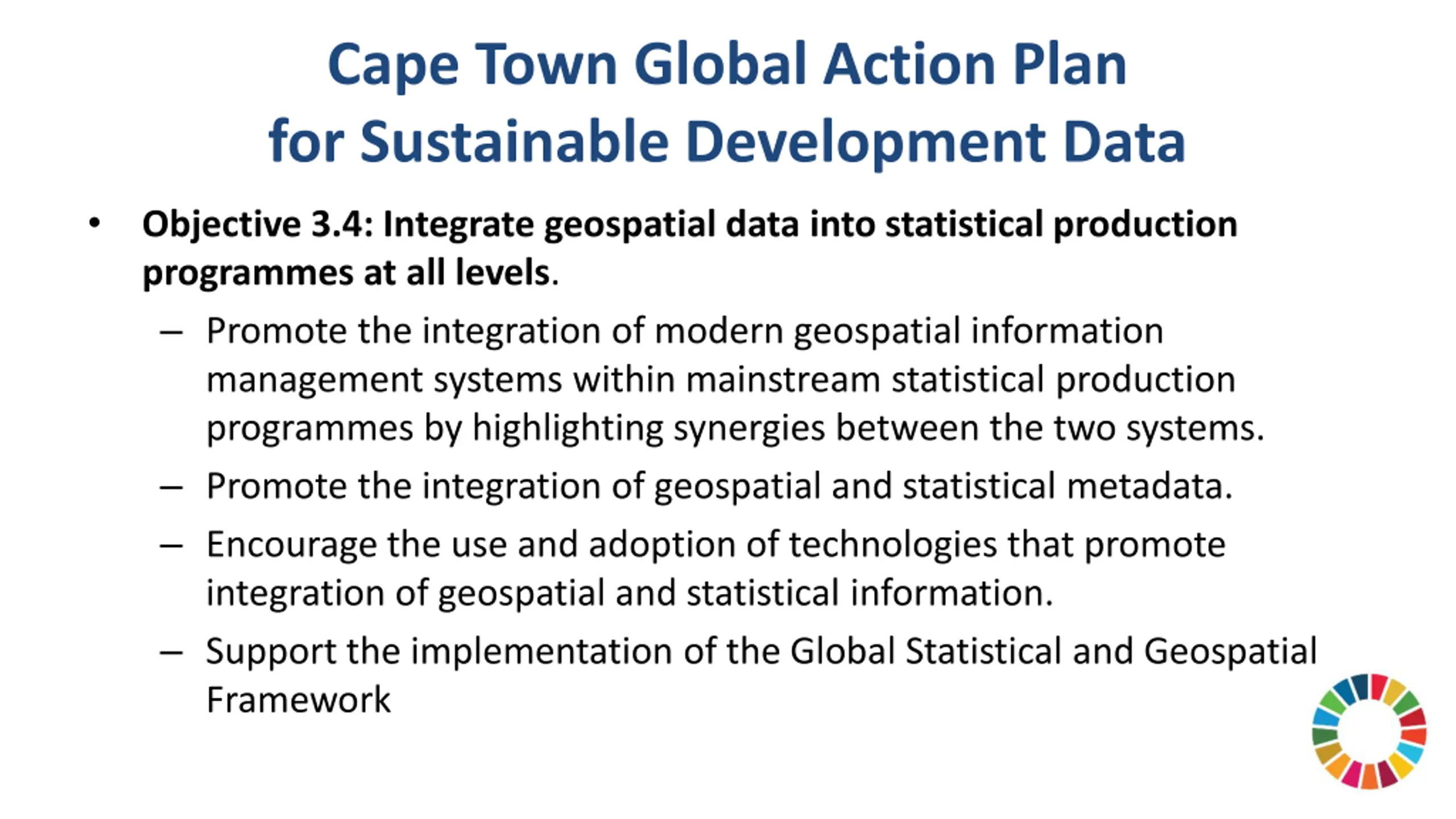 Cape Town Global Action Plan
for Sustainable Development Data

• Objective 3.4: Integrate geospatial data into statistical production programmes at all levels.

– Promote the integration of modern geospatial information management systems within mainstream statistical production programmes by highlighting synergies between the two systems.

– Promote the integration of geospatial and statistical metadata.

– Encourage the use and adoption of technologies that promote integration of geospatial and statistical information.

– Support the implementation of the Global Statistical and Geospatial Framework